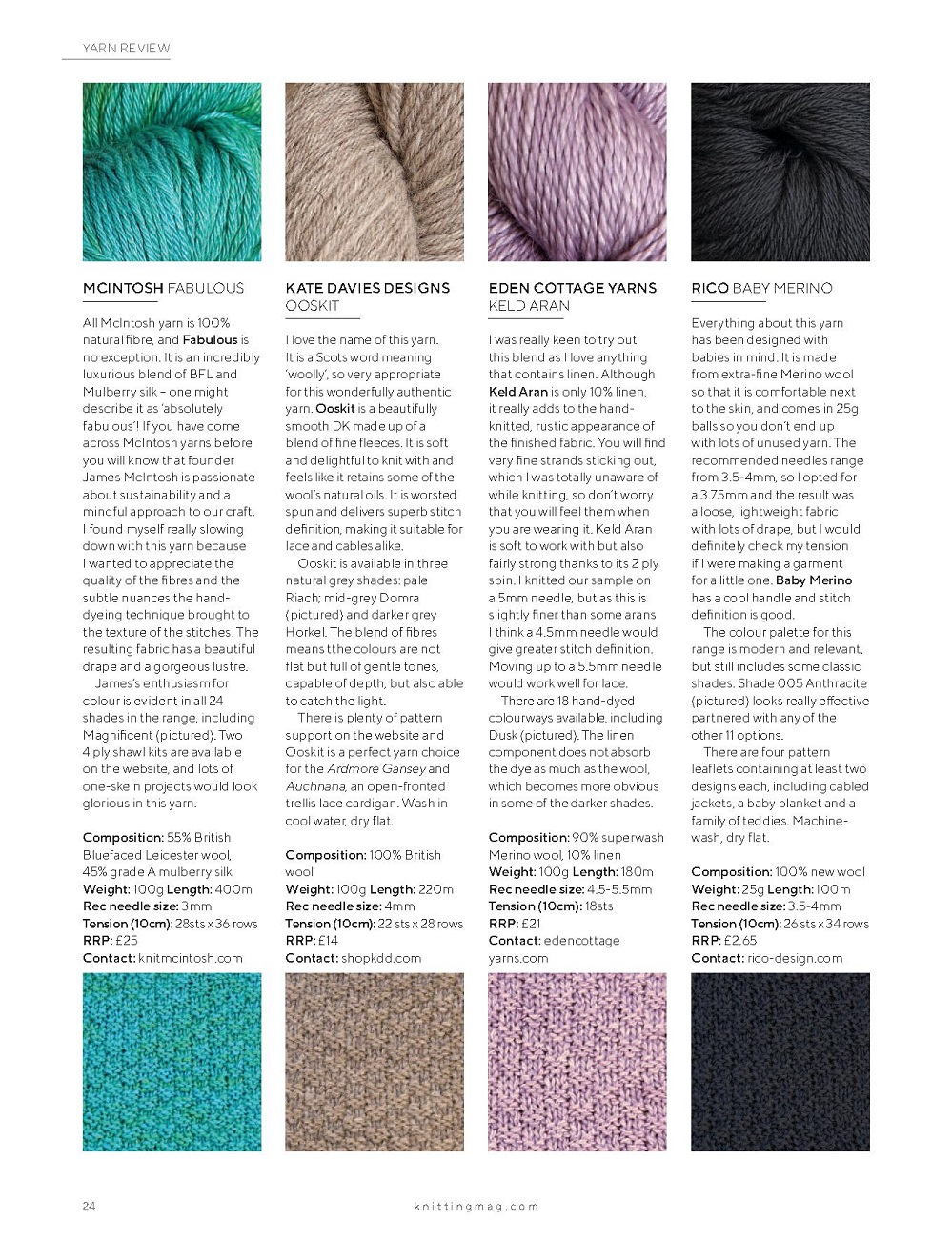 YARN REVIEW

MCINTOSH FABULOUS

All McIntosh yarn is 100% natural fibre, and Fabulous is no exception. It is an incredibly luxurious blend of BFL and Mulberry silk – one might describe it as 'absolutely fabulous'! If you have come across McIntosh yarns before you will know that founder James McIntosh is passionate about sustainability and a mindful approach to our craft. I found myself really slowing down with this yarn because I wanted to appreciate the quality of the fibres and the subtle nuances the hand-dyeing technique brought to the texture of the stitches. The resulting fabric has a beautiful drape and a gorgeous lustre.

James's enthusiasm for colour is evident in all 24 shades in the range, including Magnificent (pictured). Two 4 ply shawl kits are available on the website, and lots of one-skein projects would look glorious in this yarn.

Composition: 55% British Bluefaced Leicester wool, 45% grade A mulberry silk
Weight: 100g Length: 400m
Rec needle size: 3mm
Tension (10cm): 28sts x 36 rows
RRP: £25
Contact: knitmcintosh.com

KATE DAVIES DESIGNS OOSKIT

I love the name of this yarn. It is a Scots word meaning 'woolly', so very appropriate for this wonderfully authentic yarn. Ooskit is a beautifully smooth DK made up of a blend of fine fleeces. It is soft and delightful to knit with and feels like it retains some of the wool's natural oils. It is worsted spun and delivers superb stitch definition, making it suitable for lace and cables alike.

Ooskit is available in three natural grey shades: pale Riach; mid-grey Domra (pictured) and darker grey Horkel. The blend of fibres means tthe colours are not flat but full of gentle tones, capable of depth, but also able to catch the light.

There is plenty of pattern support on the website and Ooskit is a perfect yarn choice for the Ardmore Gansey and Auchnaha, an open-fronted trellis lace cardigan. Wash in cool water, dry flat.

Composition: 100% British wool
Weight: 100g Length: 220m
Rec needle size: 4mm
Tension (10cm): 22 sts x 28 rows
RRP: £14
Contact: shopkdd.com

EDEN COTTAGE YARNS KELD ARAN

I was really keen to try out this blend as I love anything that contains linen. Although Keld Aran is only 10% linen, it really adds to the hand-knitted, rustic appearance of the finished fabric. You will find very fine strands sticking out, which I was totally unaware of while knitting, so don't worry that you will feel them when you are wearing it. Keld Aran is soft to work with but also fairly strong thanks to its 2 ply spin. I knitted our sample on a 5mm needle, but as this is slightly finer than some arans I think a 4.5mm needle would give greater stitch definition. Moving up to a 5.5mm needle would work well for lace.

There are 18 hand-dyed colourways available, including Dusk (pictured). The linen component does not absorb the dye as much as the wool, which becomes more obvious in some of the darker shades.

Composition: 90% superwash Merino wool, 10% linen
Weight: 100g Length: 180m
Rec needle size: 4.5-5.5mm
Tension (10cm): 18sts
RRP: £21
Contact: edencottage yarns.com

RICO BABY MERINO

Everything about this yarn has been designed with babies in mind. It is made from extra-fine Merino wool so that it is comfortable next to the skin, and comes in 25g balls so you don't end up with lots of unused yarn. The recommended needles range from 3.5-4mm, so I opted for a 3.75mm and the result was a loose, lightweight fabric with lots of drape, but I would definitely check my tension if I were making a garment for a little one. Baby Merino has a cool handle and stitch definition is good.

The colour palette for this range is modern and relevant, but still includes some classic shades. Shade 005 Anthracite (pictured) looks really effective partnered with any of the other 11 options.

There are four pattern leaflets containing at least two designs each, including cabled jackets, a baby blanket and a family of teddies. Machine-wash, dry flat.

Composition: 100% new wool
Weight: 25g Length: 100m
Rec needle size: 3.5-4mm
Tension (10cm): 26 sts x 34 rows
RRP: £2.65
Contact: rico-design.com

24

knittingmag.com